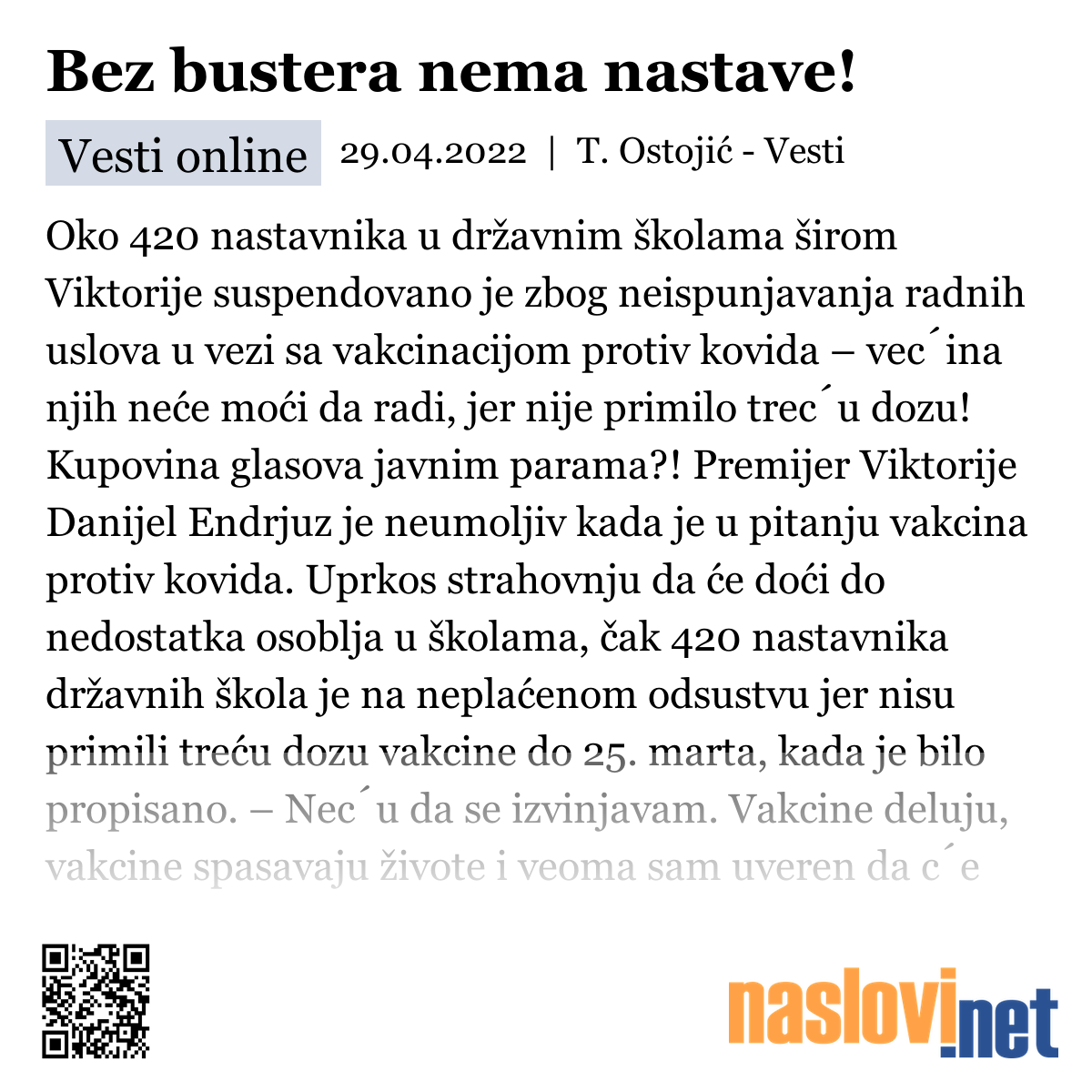 Bez bustera nema nastave!

Vesti online 29.04.2022 | T. Ostojić - Vesti

Oko 420 nastavnika u državnim školama širom Viktorije suspendovano je zbog neispunjavanja radnih uslova u vezi sa vakcinacijom protiv kovida – vec´ina njih neće moći da radi, jer nije primilo trec´u dozu! Kupovina glasova javnim parama?! Premijer Viktorije Danijel Endrjuz je neumoljiv kada je u pitanju vakcina protiv kovida. Uprkos strahovnju da će doći do nedostatka osoblja u školama, čak 420 nastavnika državnih škola je na neplaćenom odsustvu jer nisu primili treću dozu vakcine do 25. marta, kada je bilo propisano. – Nec´u da se izvinjavam. Vakcine deluju, vakcine spasavaju živote i veoma sam uveren da c´e

naslovi.net